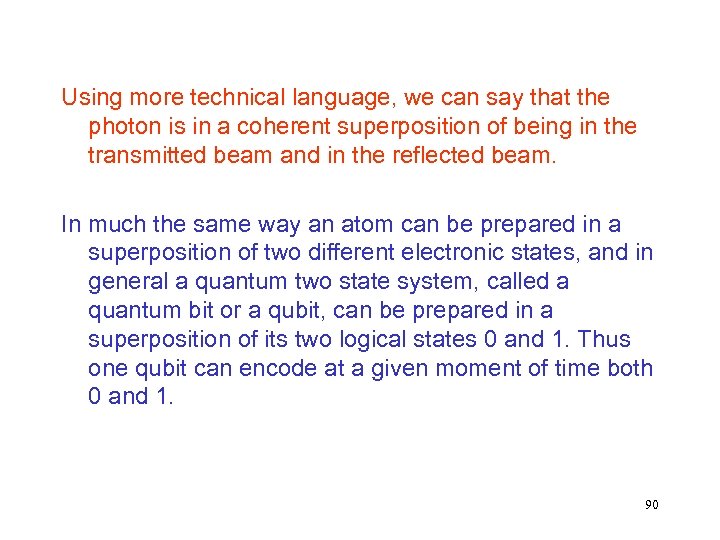 Using more technical language, we can say that the photon is in a coherent superposition of being in the transmitted beam and in the reflected beam.

In much the same way an atom can be prepared in a superposition of two different electronic states, and in general a quantum two state system, called a quantum bit or a qubit, can be prepared in a superposition of its two logical states 0 and 1. Thus one qubit can encode at a given moment of time both 0 and 1.

90